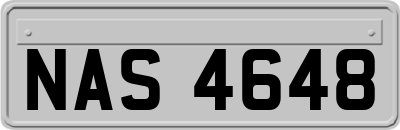 NAS 4648